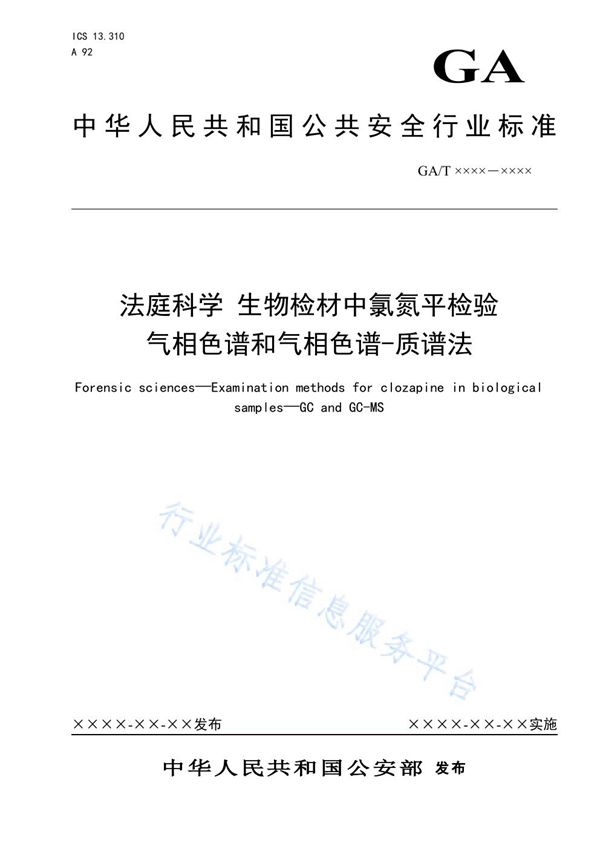 ICS 13.310
A 92

GA

中华人民共和国公共安全行业标准

GA/T ××××—××××

法庭科学 生物检材中氯氮平检验
气相色谱和气相色谱-质谱法

Forensic sciences—Examination methods for clozapine in biological samples—GC and GC-MS

行业标准信息服务平台

××××-××-××发布

××××-××-××实施

中华人民共和国公安部 发布